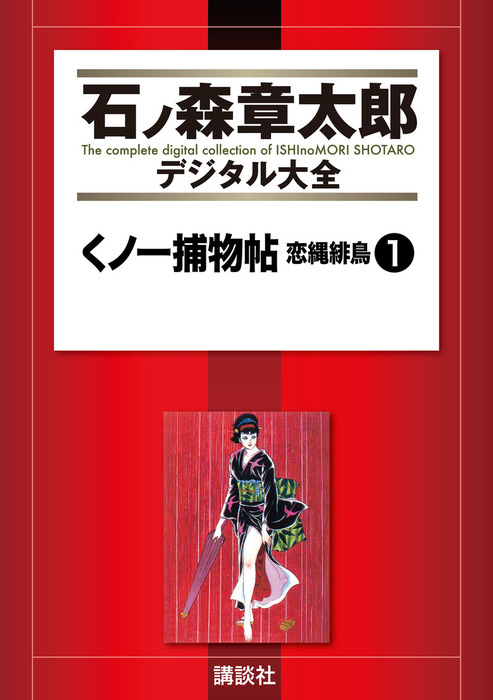 石ノ森章太郎
The complete digital collection of ISHInoMORI SHOTARO
デジタル大全

くノ一捕物帖 恋縄緋鳥 1

講談社